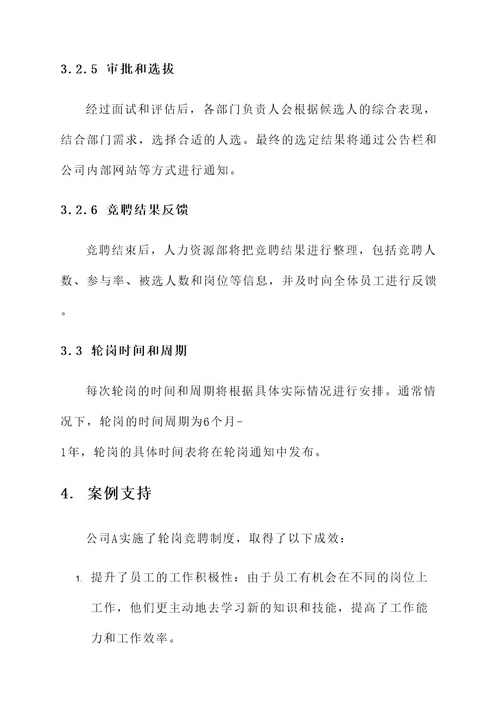 3.2.5 审批和选拔

经过面试和评估后，各部门负责人会根据候选人的综合表现，结合部门需求，选择合适的人选。最终的选定结果将通过公告栏和公司内部网站等方式进行通知。

3.2.6 竞聘结果反馈

竞聘结束后，人力资源部将把竞聘结果进行整理，包括竞聘人数、参与率、被选人数和岗位等信息，并及时向全体员工进行反馈。

3.3 轮岗时间和周期

每次轮岗的时间和周期将根据具体实际情况进行安排。通常情况下，轮岗的时间周期为6个月-1年，轮岗的具体时间表将在轮岗通知中发布。

4. 案例支持

公司A实施了轮岗竞聘制度，取得了以下成效：

1. 提升了员工的工作积极性：由于员工有机会在不同的岗位上工作，他们更主动地去学习新的知识和技能，提高了工作能力和工作效率。